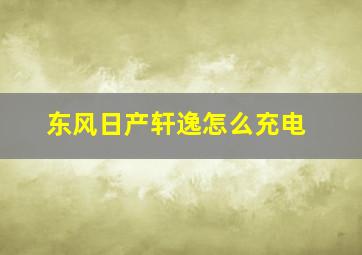 东风日产轩逸怎么充电